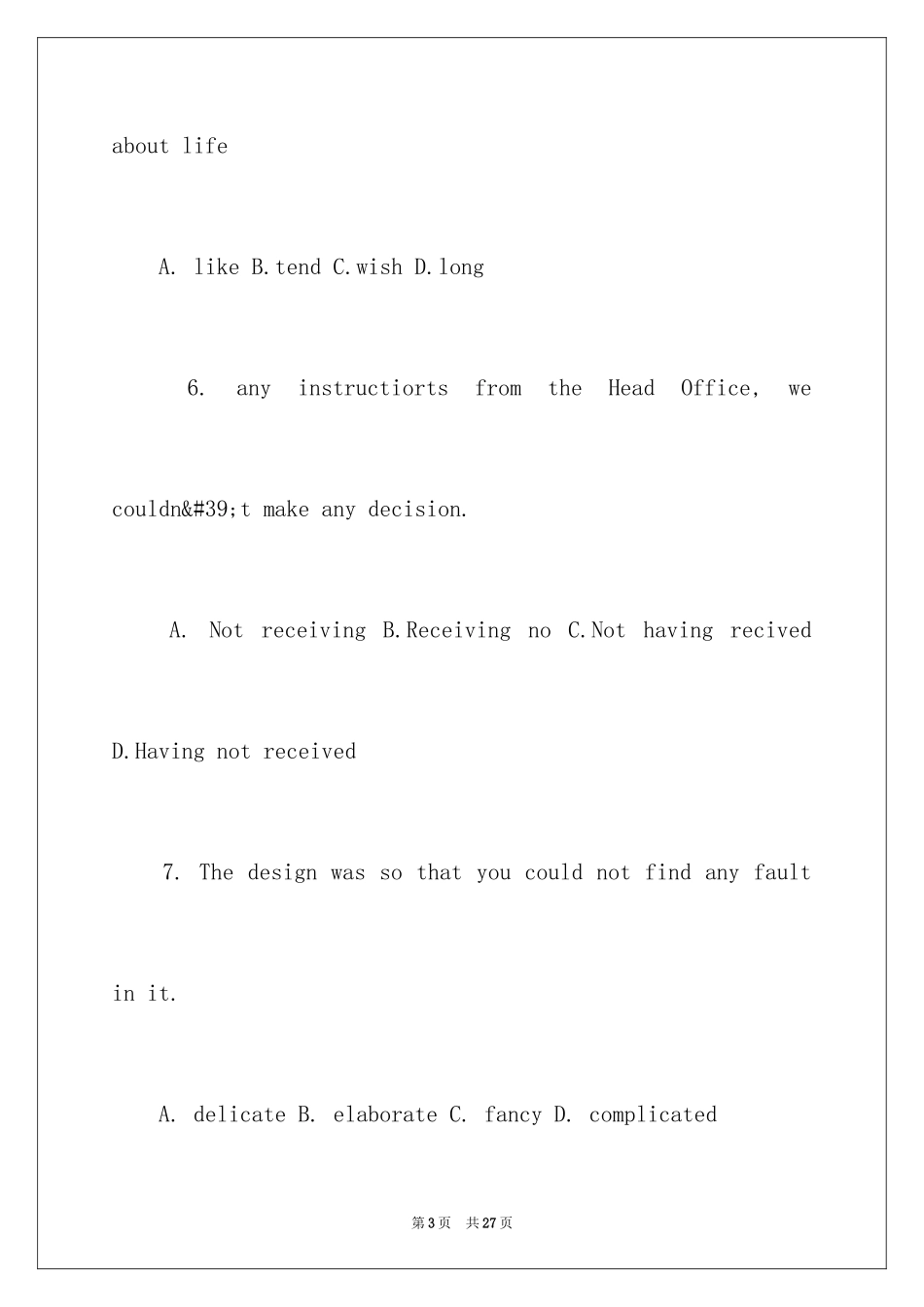 about life

A. like B.tend C.wish D.long

6. any instructiorts from the Head Office, we couldn&#39;t make any decision.

A. Not receiving B.Receiving no C.Not having recived D.Having not received

7. The design was so that you could not find any fault in it.

A. delicate B. elaborate C. fancy D. complicated

第3页 共27页